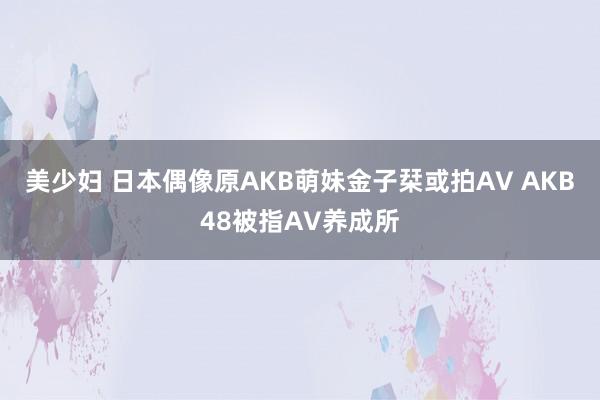 美少妇 日本偶像原AKB萌妹金子栞或拍AV AKB48被指AV养成所